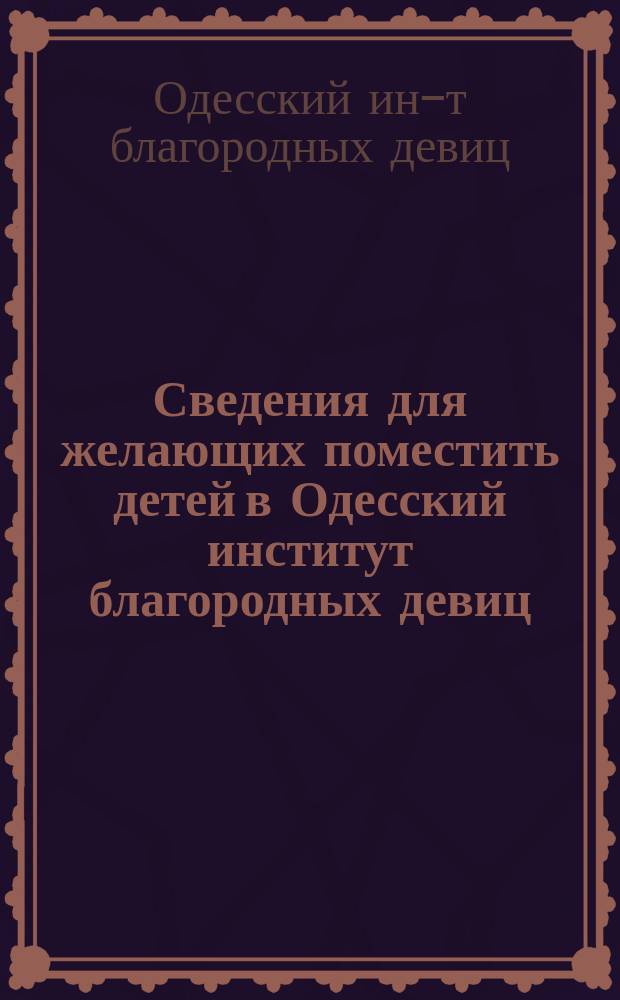 Одесский ин-т благородных девиц

Сведения для желающих поместить детей в Одесский институт благородных девиц